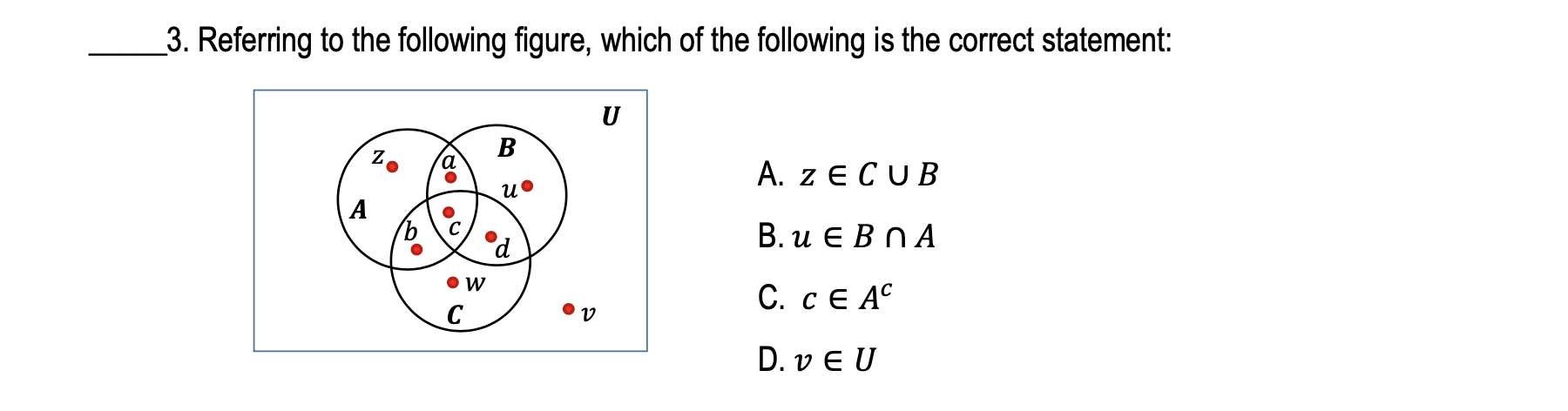 ____3. Referring to the following figure, which of the following is the correct statement:

U
B
z
a
u
A
c
b
d
w
C
v

A. $z \in C \cup B$

B. $u \in B \cap A$

C. $c \in A^c$

D. $v \in U$